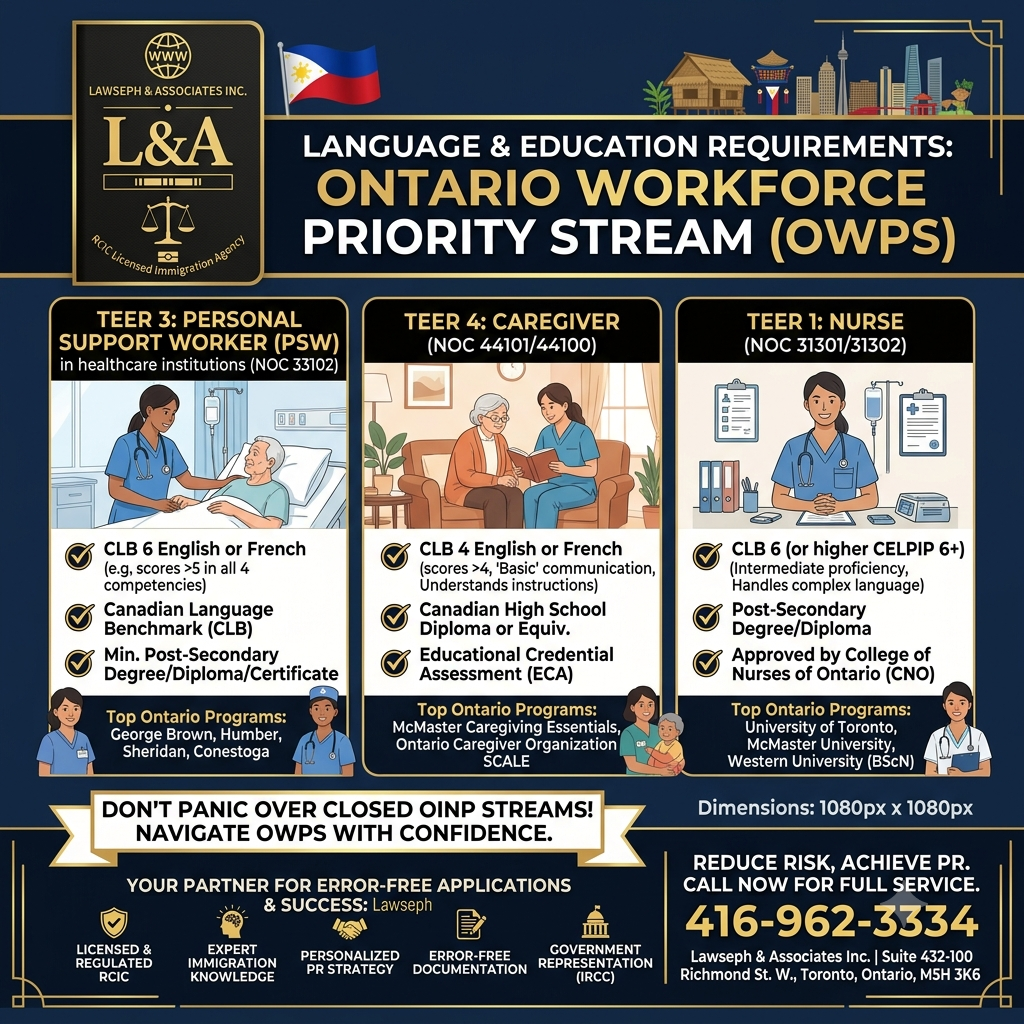 WWW
LAWSEPH & ASSOCIATES INC.
L&A
RCIC Licensed Immigration Agency

LANGUAGE & EDUCATION REQUIREMENTS:
ONTARIO WORKFORCE PRIORITY STREAM (OWPS)

TEER 3: PERSONAL SUPPORT WORKER (PSW)
in healthcare institutions (NOC 33102)

CLB 6 English or French (e.g, scores >5 in all 4 competencies)
Canadian Language Benchmark (CLB)
Min. Post-Secondary Degree/Diploma/Certificate

Top Ontario Programs:
George Brown, Humber, Sheridan, Conestoga

TEER 4: CAREGIVER
(NOC 44101/44100)

CLB 4 English or French (scores >4, 'Basic' communication, Understands instructions)
Canadian High School Diploma or Equiv.
Educational Credential Assessment (ECA)

Top Ontario Programs:
McMaster Caregiving Essentials, Ontario Caregiver Organization SCALE

TEER 1: NURSE
(NOC 31301/31302)

CLB 6 (or higher CELPIP 6+) (Intermediate proficiency, Handles complex language)
Post-Secondary Degree/Diploma
Approved by College of Nurses of Ontario (CNO)

Top Ontario Programs:
University of Toronto, McMaster University, Western University (BScN)

DON'T PANIC OVER CLOSED OINP STREAMS! NAVIGATE OWPS WITH CONFIDENCE.

Dimensions: 1080px x 1080px

YOUR PARTNER FOR ERROR-FREE APPLICATIONS & SUCCESS: Lawseph

LICENSED & REGULATED RCIC
EXPERT IMMIGRATION KNOWLEDGE
PERSONALIZED PR STRATEGY
ERROR-FREE DOCUMENTATION
GOVERNMENT REPRESENTATION (IRCC)

REDUCE RISK, ACHIEVE PR. CALL NOW FOR FULL SERVICE.
416-962-3334
Lawseph & Associates Inc. | Suite 432-100 Richmond St. W., Toronto, Ontario, M5H 3K6